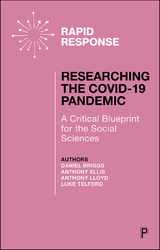 RAPID RESPONSE

RESEARCHING THE COVID-19 PANDEMIC

A Critical Blueprint for the Social Sciences

AUTHORS
DANIEL BRIGGS
ANTHONY ELLIS
ANTHONY LLOYD
LUKE TELFORD

P